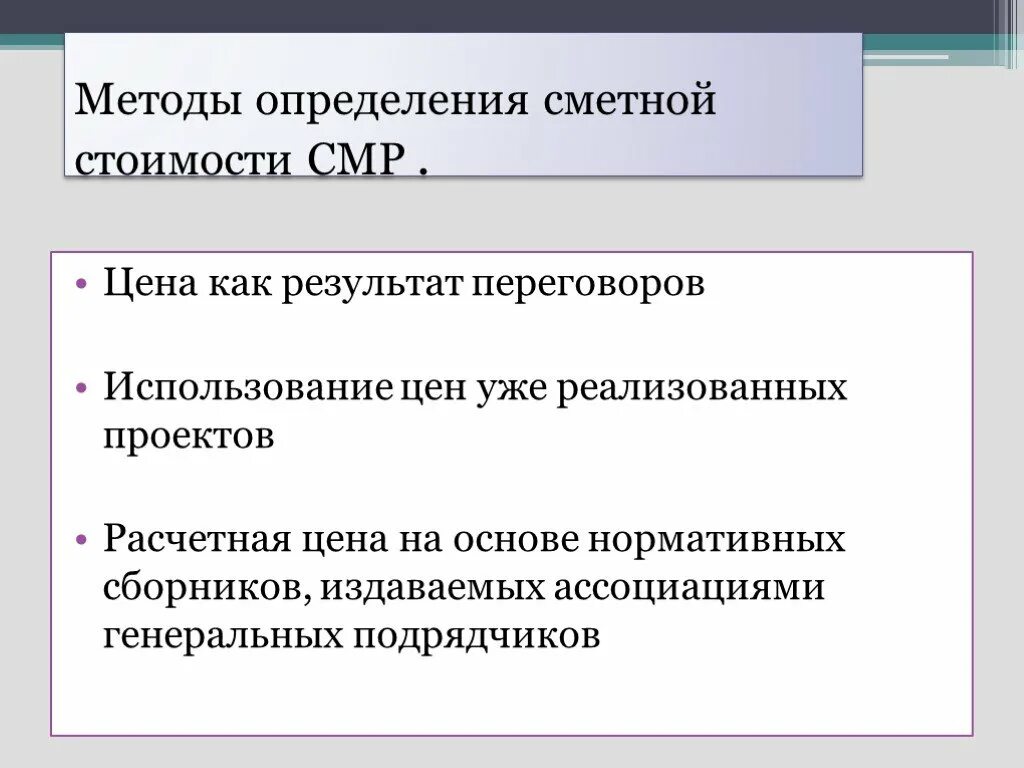 Методы определения сметной стоимости СМР .

• Цена как результат переговоров

• Использование цен уже реализованных проектов

• Расчетная цена на основе нормативных сборников, издаваемых ассоциациями генеральных подрядчиков